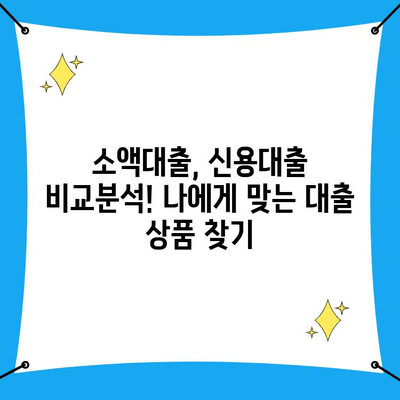 소액대출, 신용대출 비교분석! 나에게 맞는 대출 상품 찾기